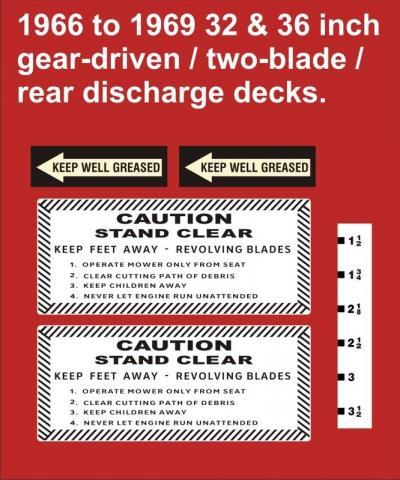 1966 to 1969 32 & 36 inch gear-driven / two-blade / rear discharge decks.

KEEP WELL GREASED

KEEP WELL GREASED

CAUTION
STAND CLEAR
KEEP FEET AWAY - REVOLVING BLADES
1. OPERATE MOWER ONLY FROM SEAT
2. CLEAR CUTTING PATH OF DEBRIS
3. KEEP CHILDREN AWAY
4. NEVER LET ENGINE RUN UNATTENDED

CAUTION
STAND CLEAR
KEEP FEET AWAY - REVOLVING BLADES
1. OPERATE MOWER ONLY FROM SEAT
2. CLEAR CUTTING PATH OF DEBRIS
3. KEEP CHILDREN AWAY
4. NEVER LET ENGINE RUN UNATTENDED

■ $1\frac{1}{2}$
■ $1\frac{3}{4}$
■ $2\frac{1}{8}$
■ $2\frac{1}{2}$
■ 3
■ $3\frac{1}{2}$